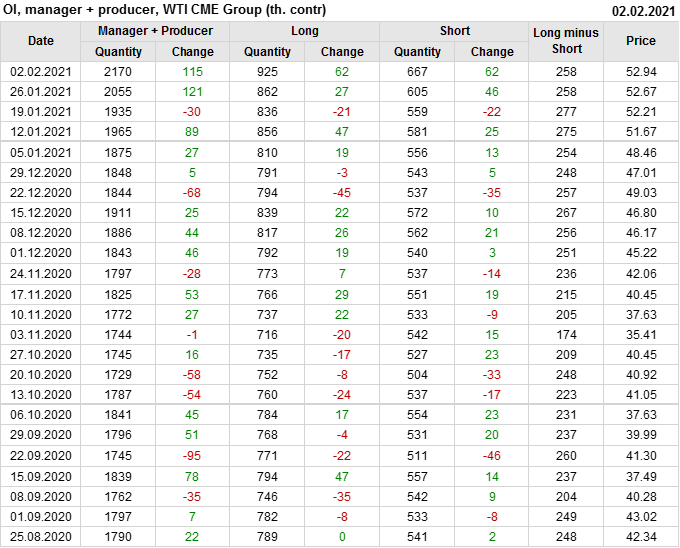 OI, manager + producer, WTI CME Group (th. contr)
02.02.2021

| Date | Manager + Producer | | Long | | Short | | Long minus Short | Price |
|---|---|---|---|---|---|---|---|---|
| | Quantity | Change | Quantity | Change | Quantity | Change | | |
| 02.02.2021 | 2170 | 115 | 925 | 62 | 667 | 62 | 258 | 52.94 |
| 26.01.2021 | 2055 | 121 | 862 | 27 | 605 | 46 | 258 | 52.67 |
| 19.01.2021 | 1935 | -30 | 836 | -21 | 559 | -22 | 277 | 52.21 |
| 12.01.2021 | 1965 | 89 | 856 | 47 | 581 | 25 | 275 | 51.67 |
| 05.01.2021 | 1875 | 27 | 810 | 19 | 556 | 13 | 254 | 48.46 |
| 29.12.2020 | 1848 | 5 | 791 | -3 | 543 | 5 | 248 | 47.01 |
| 22.12.2020 | 1844 | -68 | 794 | -45 | 537 | -35 | 257 | 49.03 |
| 15.12.2020 | 1911 | 25 | 839 | 22 | 572 | 10 | 267 | 46.80 |
| 08.12.2020 | 1886 | 44 | 817 | 26 | 562 | 21 | 256 | 46.17 |
| 01.12.2020 | 1843 | 46 | 792 | 19 | 540 | 3 | 251 | 45.22 |
| 24.11.2020 | 1797 | -28 | 773 | 7 | 537 | -14 | 236 | 42.06 |
| 17.11.2020 | 1825 | 53 | 766 | 29 | 551 | 19 | 215 | 40.45 |
| 10.11.2020 | 1772 | 27 | 737 | 22 | 533 | -9 | 205 | 37.63 |
| 03.11.2020 | 1744 | -1 | 716 | -20 | 542 | 15 | 174 | 35.41 |
| 27.10.2020 | 1745 | 16 | 735 | -17 | 527 | 23 | 209 | 40.45 |
| 20.10.2020 | 1729 | -58 | 752 | -8 | 504 | -33 | 248 | 40.92 |
| 13.10.2020 | 1787 | -54 | 760 | -24 | 537 | -17 | 223 | 41.05 |
| 06.10.2020 | 1841 | 45 | 784 | 17 | 554 | 23 | 231 | 37.63 |
| 29.09.2020 | 1796 | 51 | 768 | -4 | 531 | 20 | 237 | 39.99 |
| 22.09.2020 | 1745 | -95 | 771 | -22 | 511 | -46 | 260 | 41.30 |
| 15.09.2020 | 1839 | 78 | 794 | 47 | 557 | 14 | 237 | 37.49 |
| 08.09.2020 | 1762 | -35 | 746 | -35 | 542 | 9 | 204 | 40.28 |
| 01.09.2020 | 1797 | 7 | 782 | -8 | 533 | -8 | 249 | 43.02 |
| 25.08.2020 | 1790 | 22 | 789 | 0 | 541 | 2 | 248 | 42.34 |